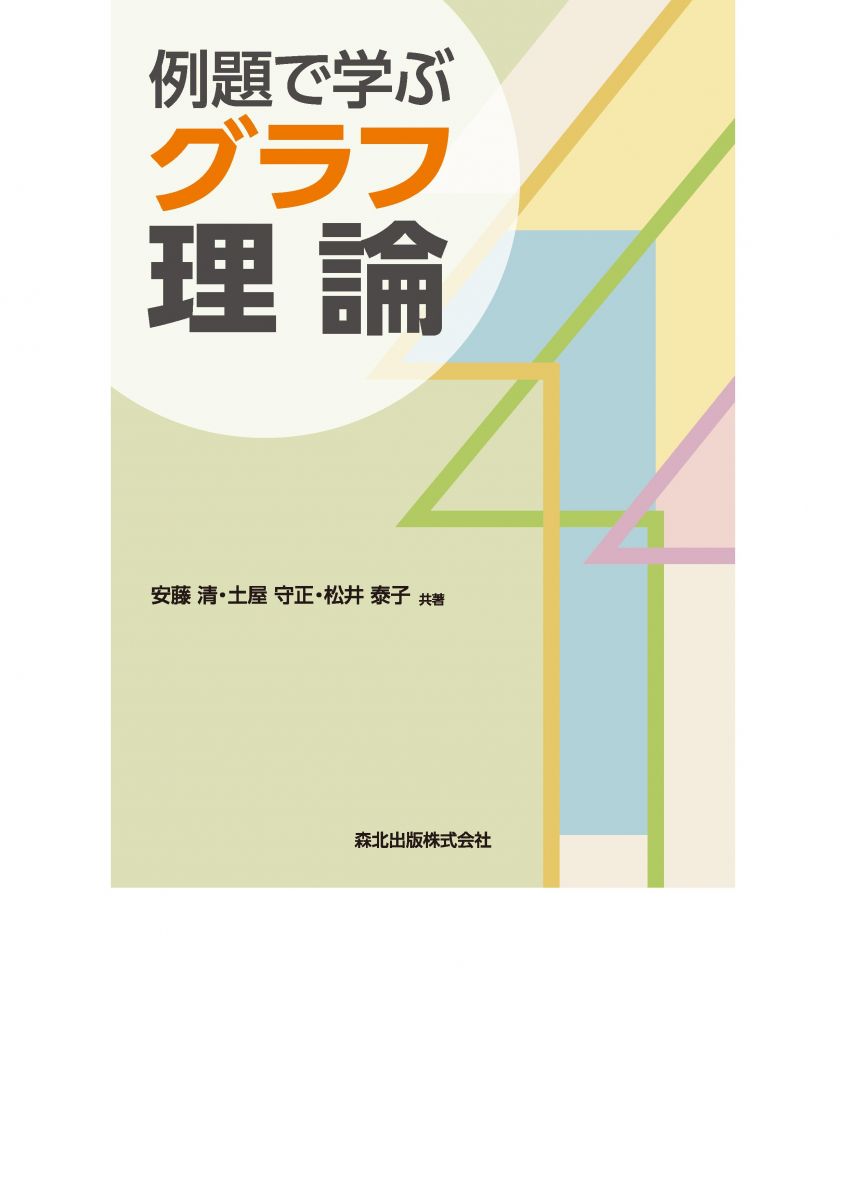 例題で学ぶ
グラフ
理 論

安藤 清・土屋 守正・松井 泰子 共著

森北出版株式会社